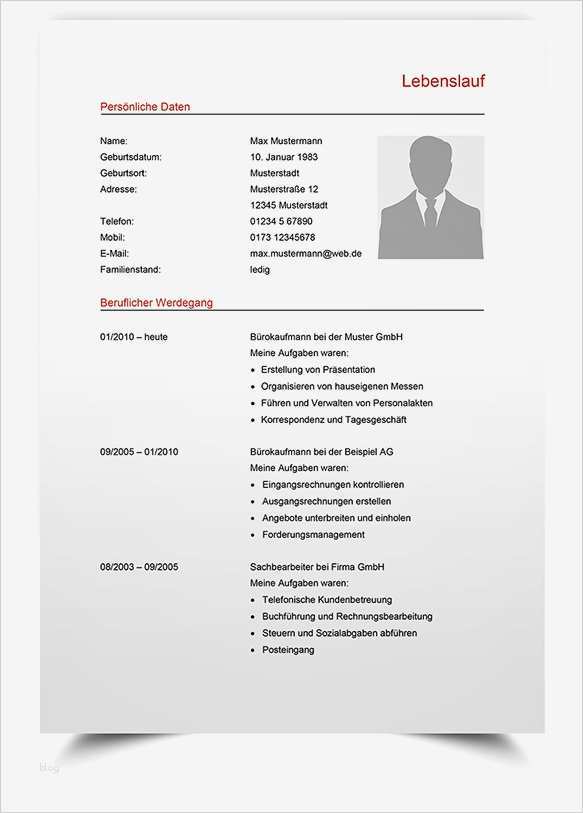 Lebenslauf

Persönliche Daten

Name: Max Mustermann
Geburtsdatum: 10. Januar 1983
Geburtsort: Musterstadt
Adresse: Musterstraße 12
12345 Musterstadt
Telefon: 01234 5 67890
Mobil: 0173 12345678
E-Mail: max.mustermann@web.de
Familienstand: ledig

Beruflicher Werdegang

01/2010 – heute
Bürokaufmann bei der Muster GmbH
Meine Aufgaben waren:
• Erstellung von Präsentation
• Organisieren von hauseigenen Messen
• Führen und Verwalten von Personalakten
• Korrespondenz und Tagesgeschäft

09/2005 – 01/2010
Bürokaufmann bei der Beispiel AG
Meine Aufgaben waren:
• Eingangsrechnungen kontrollieren
• Ausgangsrechnungen erstellen
• Angebote unterbreiten und einholen
• Forderungsmanagement

08/2003 – 09/2005
Sachbearbeiter bei Firma GmbH
Meine Aufgaben waren:
• Telefonische Kundenbetreuung
• Buchführung und Rechnungsbearbeitung
• Steuern und Sozialabgaben abführen
• Posteingang

blog